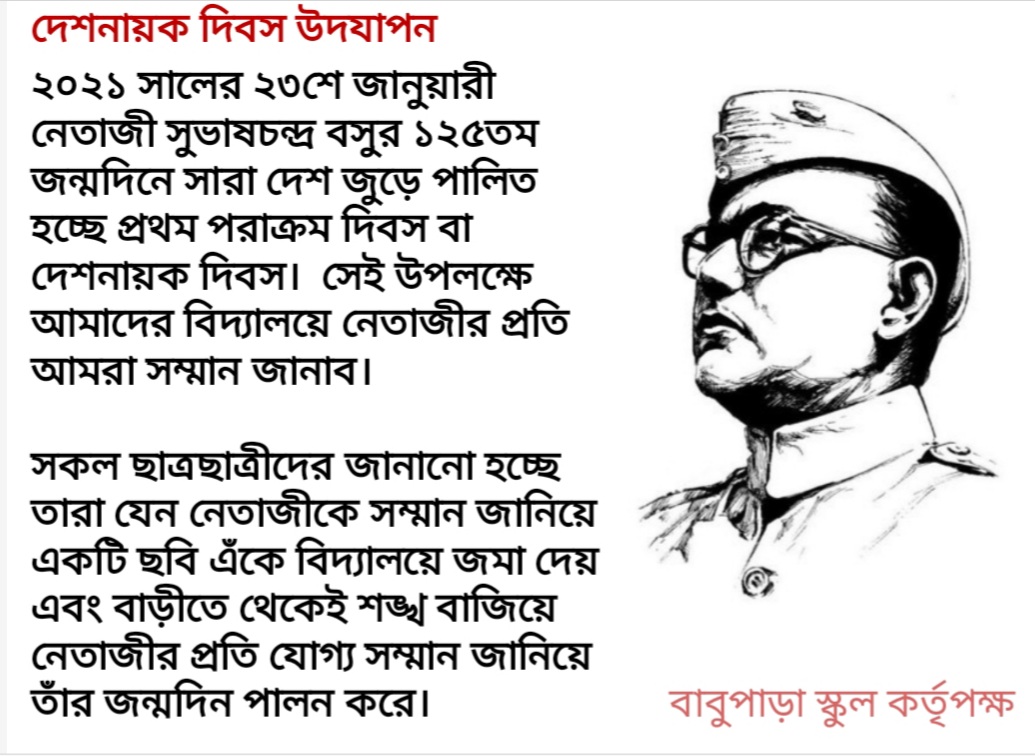 দেশনায়ক দিবস উদযাপন

২০২১ সালের ২৩শে জানুয়ারী নেতাজী সুভাষচন্দ্র বসুর ১২৫তম জন্মদিনে সারা দেশ জুড়ে পালিত হচ্ছে প্রথম পরাক্রম দিবস বা দেশনায়ক দিবস। সেই উপলক্ষে আমাদের বিদ্যালয়ে নেতাজীর প্রতি আমরা সম্মান জানাব।

সকল ছাত্রছাত্রীদের জানানো হচ্ছে তারা যেন নেতাজীকে সম্মান জানিয়ে একটি ছবি এঁকে বিদ্যালয়ে জমা দেয় এবং বাড়ীতে থেকেই শঙ্খ বাজিয়ে নেতাজীর প্রতি যোগ্য সম্মান জানিয়ে তাঁর জন্মদিন পালন করে।

বাবুপাড়া স্কুল কর্তৃপক্ষ